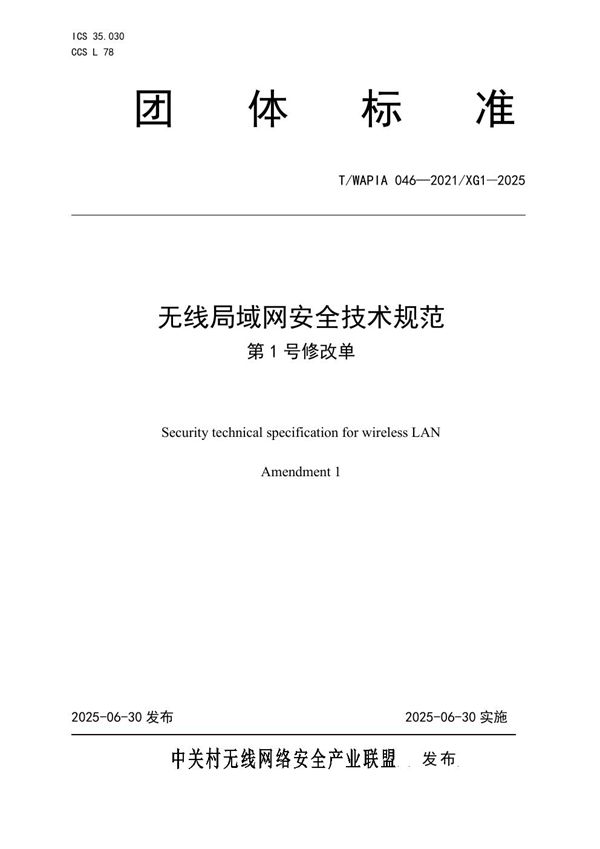 ICS 35.030
CCS L 78

团 体 标 准

T/WAPIA 046—2021/XG1—2025

无线局域网安全技术规范
第 1 号修改单

Security technical specification for wireless LAN

Amendment 1

2025-06-30 发布

2025-06-30 实施

中关村无线网络安全产业联盟 发布